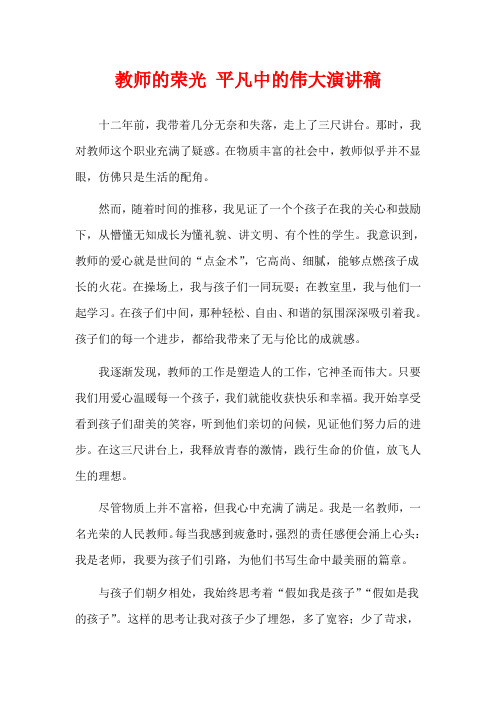 教师的荣光 平凡中的伟大演讲稿

十二年前，我带着几分无奈和失落，走上了三尺讲台。那时，我对教师这个职业充满了疑惑。在物质丰富的社会中，教师似乎并不显眼，仿佛只是生活的配角。

然而，随着时间的推移，我见证了一个个孩子在我的关心和鼓励下，从懵懂无知成长为懂礼貌、讲文明、有个性的学生。我意识到，教师的爱心就是世间的“点金术”，它高尚、细腻，能够点燃孩子成长的火花。在操场上，我与孩子们一同玩耍；在教室里，我与他们一起学习。在孩子们中间，那种轻松、自由、和谐的氛围深深吸引着我。孩子们的每一个进步，都给我带来了无与伦比的成就感。

我逐渐发现，教师的工作是塑造人的工作，它神圣而伟大。只要我们用爱心温暖每一个孩子，我们就能收获快乐和幸福。我开始享受看到孩子们甜美的笑容，听到他们亲切的问候，见证他们努力后的进步。在这三尺讲台上，我释放青春的激情，践行生命的价值，放飞人生的理想。

尽管物质上并不富裕，但我心中充满了满足。我是一名教师，一名光荣的人民教师。每当我感到疲惫时，强烈的责任感便会涌上心头：我是老师，我要为孩子们引路，为他们书写生命中最美丽的篇章。

与孩子们朝夕相处，我始终思考着“假如我是孩子”“假如是我的孩子”。这样的思考让我对孩子少了埋怨，多了宽容；少了苛求，